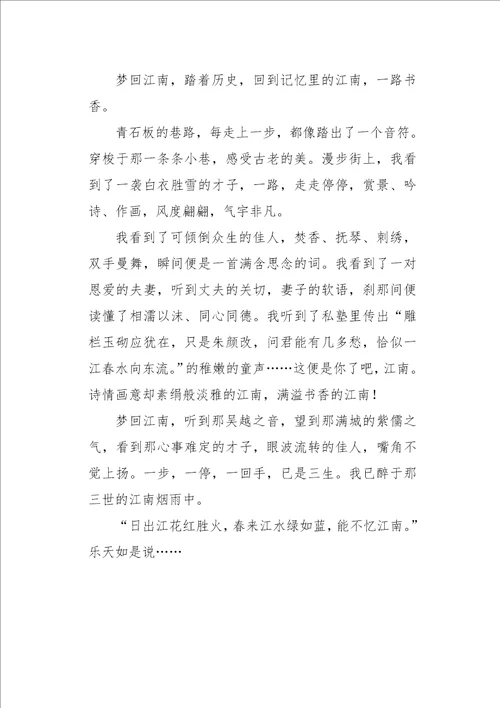 梦回江南，踏着历史，回到记忆里的江南，一路书香。

青石板的巷路，每走上一步，都像踏出了一个音符。穿梭于那一条条小巷，感受古老的美。漫步街上，我看到了一袭白衣胜雪的才子，一路，走走停停，赏景、吟诗、作画，风度翩翩，气宇非凡。

我看到了可倾倒众生的佳人，焚香、抚琴、刺绣，双手曼舞，瞬间便是一首满含思念的词。我看到了一对恩爱的夫妻，听到丈夫的关切，妻子的软语，刹那间便读懂了相濡以沫、同心同德。我听到了私塾里传出“雕栏玉砌应犹在，只是朱颜改，问君能有几多愁，恰似一江春水向东流。”的稚嫩的童声……这便是你了吧，江南。诗情画意却素绢般淡雅的江南，满溢书香的江南！

梦回江南，听到那吴越之音，望到那满城的紫儒之气，看到那心事难定的才子，眼波流转的佳人，嘴角不觉上扬。一步，一停，一回手，已是三生。我已醉于那三世的江南烟雨中。

“日出江花红胜火，春来江水绿如蓝，能不忆江南。”乐天如是说……